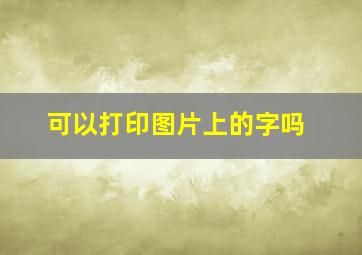 可以打印图片上的字吗